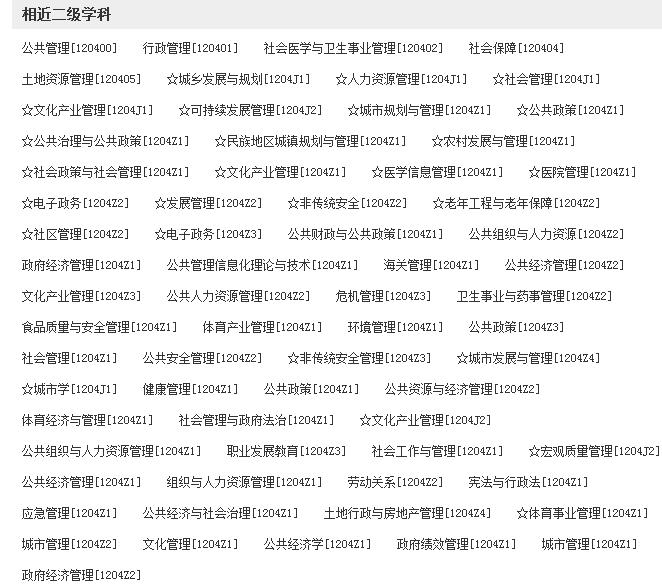 相近二级学科

公共管理[120400]　行政管理[120401]　社会医学与卫生事业管理[120402]　社会保障[120404]

土地资源管理[120405]　☆城乡发展与规划[1204J1]　☆人力资源管理[1204J1]　☆社会管理[1204J1]

☆文化产业管理[1204J1]　☆可持续发展管理[1204J2]　☆城市规划与管理[1204Z1]　☆公共政策[1204Z1]

☆公共治理与公共政策[1204Z1]　☆民族地区城镇规划与管理[1204Z1]　☆农村发展与管理[1204Z1]

☆社会政策与社会管理[1204Z1]　☆文化产业管理[1204Z1]　☆医学信息管理[1204Z1]　☆医院管理[1204Z1]

☆电子政务[1204Z2]　☆发展管理[1204Z2]　☆非传统安全[1204Z2]　☆老年工程与老年保障[1204Z2]

☆社区管理[1204Z2]　☆电子政务[1204Z3]　公共财政与公共政策[1204Z1]　公共组织与人力资源[1204Z2]

政府经济管理[1204Z1]　公共管理信息化理论与技术[1204Z1]　海关管理[1204Z1]　公共经济管理[1204Z2]

文化产业管理[1204Z3]　公共人力资源管理[1204Z2]　危机管理[1204Z3]　卫生事业与药事管理[1204Z2]

食品质量与安全管理[1204Z1]　体育产业管理[1204Z1]　环境管理[1204Z1]　公共政策[1204Z3]

社会管理[1204Z1]　公共安全管理[1204Z2]　☆非传统安全管理[1204Z3]　☆城市发展与管理[1204Z4]

☆城市学[1204J1]　健康管理[1204Z1]　公共政策[1204Z1]　公共资源与经济管理[1204Z2]

体育经济与管理[1204Z1]　社会管理与政府法治[1204Z1]　☆文化产业管理[1204J2]

公共组织与人力资源管理[1204Z1]　职业发展教育[1204Z3]　社会工作与管理[1204Z1]　☆宏观质量管理[1204J2]

公共经济管理[1204Z1]　组织与人力资源管理[1204Z1]　劳动关系[1204Z2]　宪法与行政法[1204Z1]

应急管理[1204Z1]　公共经济与社会治理[1204Z1]　土地行政与房地产管理[1204Z4]　☆体育事业管理[1204Z1]

城市管理[1204Z2]　文化管理[1204Z1]　公共经济学[1204Z1]　政府绩效管理[1204Z1]　城市管理[1204Z1]

政府经济管理[1204Z2]